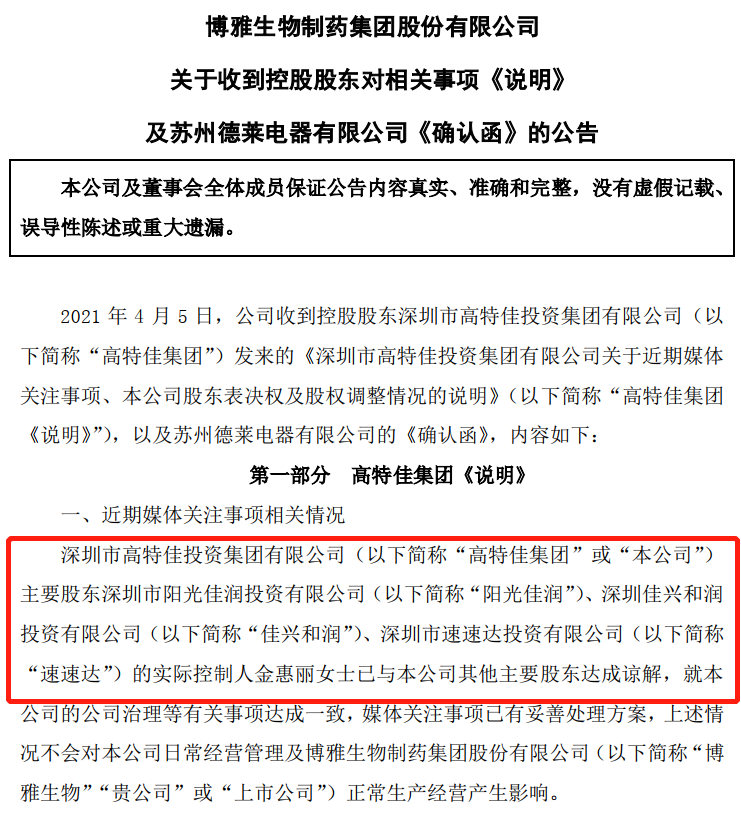 博雅生物制药集团股份有限公司

关于收到控股股东对相关事项《说明》

及苏州德莱电器有限公司《确认函》的公告

本公司及董事会全体成员保证公告内容真实、准确和完整，没有虚假记载、误导性陈述或重大遗漏。

2021 年 4 月 5 日，公司收到控股股东深圳市高特佳投资集团有限公司（以下简称“高特佳集团”）发来的《深圳市高特佳投资集团有限公司关于近期媒体关注事项、本公司股东表决权及股权调整情况的说明》（以下简称“高特佳集团《说明》”），以及苏州德莱电器有限公司的《确认函》，内容如下：

第一部分　高特佳集团《说明》

一、近期媒体关注事项相关情况

深圳市高特佳投资集团有限公司（以下简称“高特佳集团”或“本公司”）主要股东深圳市阳光佳润投资有限公司（以下简称“阳光佳润”）、深圳佳兴和润投资有限公司（以下简称“佳兴和润”）、深圳市速速达投资有限公司（以下简称“速速达”）的实际控制人金惠丽女士已与本公司其他主要股东达成谅解，就本公司的公司治理等有关事项达成一致，媒体关注事项已有妥善处理方案，上述情况不会对本公司日常经营管理及博雅生物制药集团股份有限公司（以下简称“博雅生物”“贵公司”或“上市公司”）正常生产经营产生影响。